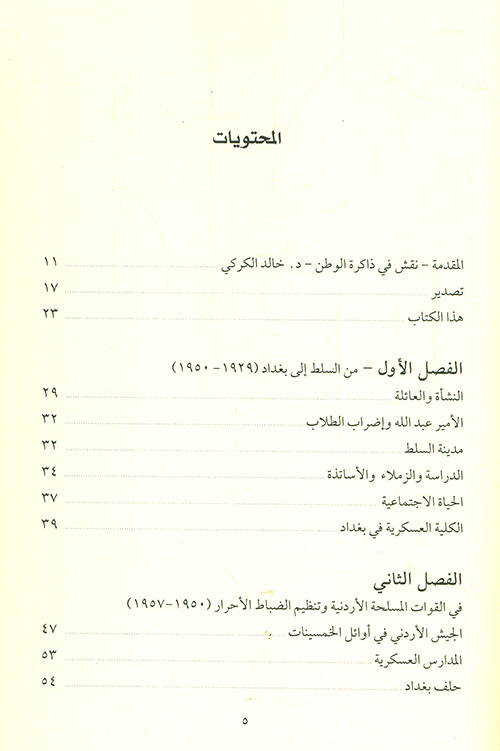 المحتويات

المقدمة - نقش في ذاكرة الوطن - د. خالد الكركي ١١
تصدير ١٧
هذا الكتاب ٢٣

الفصل الأول - من السلط إلى بغداد (١٩٢٩ - ١٩٥٠)
النشأة والعائلة ٢٩
الأمير عبد الله وإضراب الطلاب ٣٢
مدينة السلط ٣٢
الدراسة والزملاء والأساتذة ٣٤
الحياة الاجتماعية ٣٧
الكلية العسكرية في بغداد ٣٩

الفصل الثاني
في القوات المسلحة الأردنية وتنظيم الضباط الأحرار (١٩٥٠-١٩٥٧)
الجيش الأردني في أوائل الخمسينات ٤٧
المدارس العسكرية ٥٣
حلف بغداد ٥٤

٥